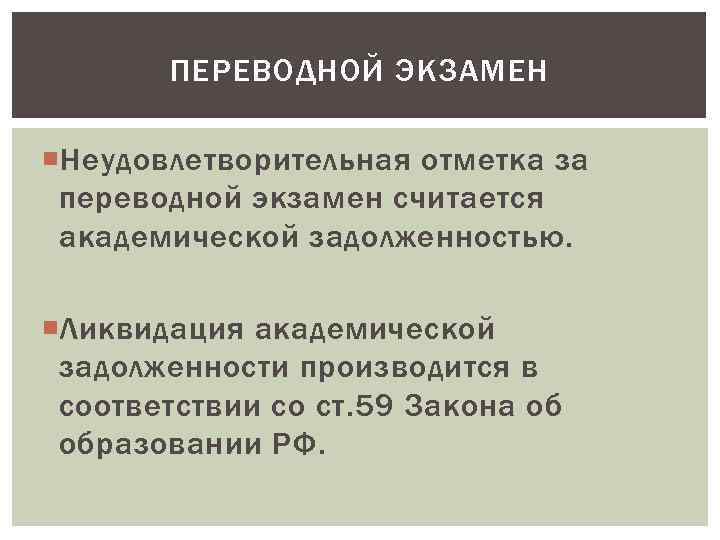 ПЕРЕВОДНОЙ ЭКЗАМЕН

• Неудовлетворительная отметка за переводной экзамен считается академической задолженностью.

• Ликвидация академической задолженности производится в соответствии со ст.59 Закона об образовании РФ.